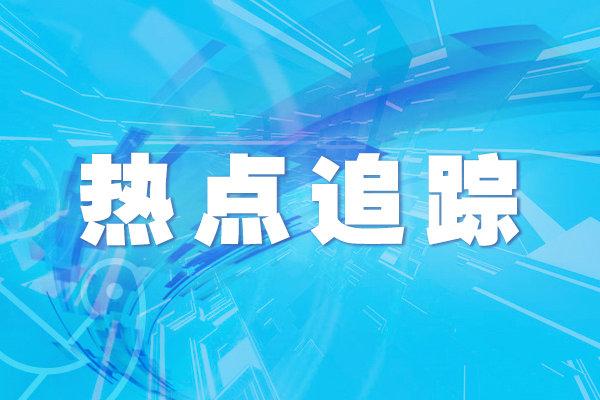 热点追踪